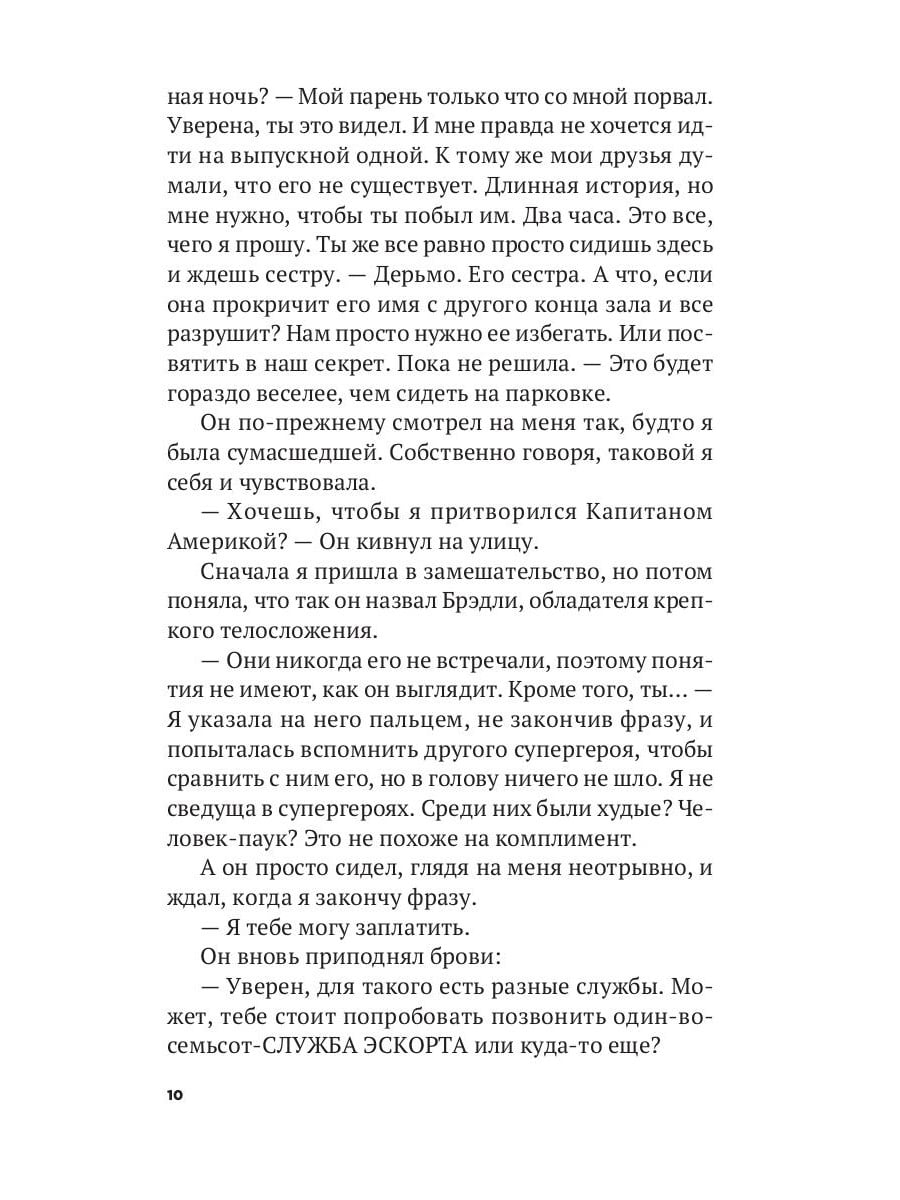 ная ночь? — Мой парень только что со мной порвал. Уверена, ты это видел. И мне правда не хочется идти на выпускной одной. К тому же мои друзья думали, что его не существует. Длинная история, но мне нужно, чтобы ты побыл им. Два часа. Это все, чего я прошу. Ты же все равно просто сидишь здесь и ждешь сестру. — Дерьмо. Его сестра. А что, если она прокричит его имя с другого конца зала и все разрушит? Нам просто нужно ее избегать. Или посвятить в наш секрет. Пока не решила. — Это будет гораздо веселее, чем сидеть на парковке.

Он по-прежнему смотрел на меня так, будто я была сумасшедшей. Собственно говоря, таковой я себя и чувствовала.

— Хочешь, чтобы я притворился Капитаном Америкой? — Он кивнул на улицу.

Сначала я пришла в замешательство, но потом поняла, что так он назвал Брэдли, обладателя крепкого телосложения.

— Они никогда его не встречали, поэтому понятия не имеют, как он выглядит. Кроме того, ты... — Я указала на него пальцем, не закончив фразу, и попыталась вспомнить другого супергероя, чтобы сравнить с ним его, но в голову ничего не шло. Я не сведуща в супергероях. Среди них были худые? Человек-паук? Это не похоже на комплимент.

А он просто сидел, глядя на меня неотрывно, и ждал, когда я закончу фразу.

— Я тебе могу заплатить.

Он вновь приподнял брови:

— Уверен, для такого есть разные службы. Может, тебе стоит попробовать позвонить один-восемьсот-СЛУЖБА ЭСКОРТА или куда-то еще?

10